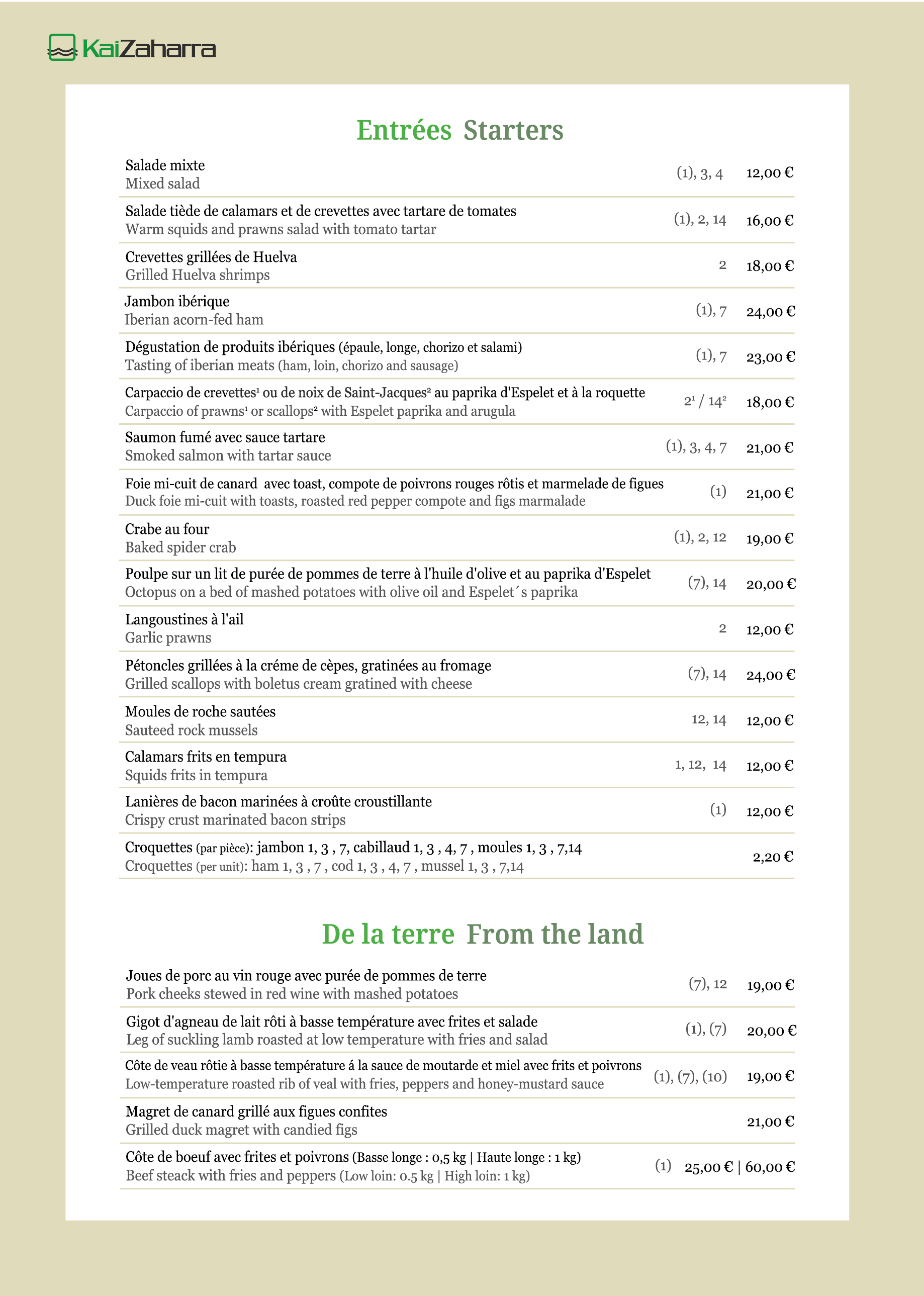 KaiZaharra

Entrées Starters

Salade mixte
Mixed salad (1), 3, 4 12,00 €

Salade tiède de calamars et de crevettes avec tartare de tomates
Warm squids and prawns salad with tomato tartar (1), 2, 14 16,00 €

Crevettes grillées de Huelva
Grilled Huelva shrimps 2 18,00 €

Jambon ibérique
Iberian acorn-fed ham (1), 7 24,00 €

Dégustation de produits ibériques (épaule, longe, chorizo et salami)
Tasting of iberian meats (ham, loin, chorizo and sausage) (1), 7 23,00 €

Carpaccio de crevettes¹ ou de noix de Saint-Jacques² au paprika d'Espelet et à la roquette
Carpaccio of prawns¹ or scallops² with Espelet paprika and arugula 2¹ / 14² 18,00 €

Saumon fumé avec sauce tartare
Smoked salmon with tartar sauce (1), 3, 4, 7 21,00 €

Foie mi-cuit de canard avec toast, compote de poivrons rouges rôtis et marmelade de figues
Duck foie mi-cuit with toasts, roasted red pepper compote and figs marmalade (1) 21,00 €

Crabe au four
Baked spider crab (1), 2, 12 19,00 €

Poulpe sur un lit de purée de pommes de terre à l'huile d'olive et au paprika d'Espelet
Octopus on a bed of mashed potatoes with olive oil and Espelet´s paprika (7), 14 20,00 €

Langoustines à l'ail
Garlic prawns 2 12,00 €

Pétoncles grillées à la créme de cèpes, gratinées au fromage
Grilled scallops with boletus cream gratined with cheese (7), 14 24,00 €

Moules de roche sautées
Sauteed rock mussels 12, 14 12,00 €

Calamars frits en tempura
Squids frits in tempura 1, 12, 14 12,00 €

Lanières de bacon marinées à croûte croustillante
Crispy crust marinated bacon strips (1) 12,00 €

Croquettes (par pièce): jambon 1, 3 , 7, cabillaud 1, 3 , 4, 7 , moules 1, 3 , 7,14
Croquettes (per unit): ham 1, 3 , 7 , cod 1, 3 , 4, 7 , mussel 1, 3 , 7,14 2,20 €

De la terre From the land

Joues de porc au vin rouge avec purée de pommes de terre
Pork cheeks stewed in red wine with mashed potatoes (7), 12 19,00 €

Gigot d'agneau de lait rôti à basse température avec frites et salade
Leg of suckling lamb roasted at low temperature with fries and salad (1), (7) 20,00 €

Côte de veau rôtie à basse température á la sauce de moutarde et miel avec frits et poivrons
Low-temperature roasted rib of veal with fries, peppers and honey-mustard sauce (1), (7), (10) 19,00 €

Magret de canard grillé aux figues confites
Grilled duck magret with candied figs 21,00 €

Côte de boeuf avec frites et poivrons (Basse longe : 0,5 kg | Haute longe : 1 kg)
Beef steack with fries and peppers (Low loin: 0.5 kg | High loin: 1 kg) (1) 25,00 € | 60,00 €